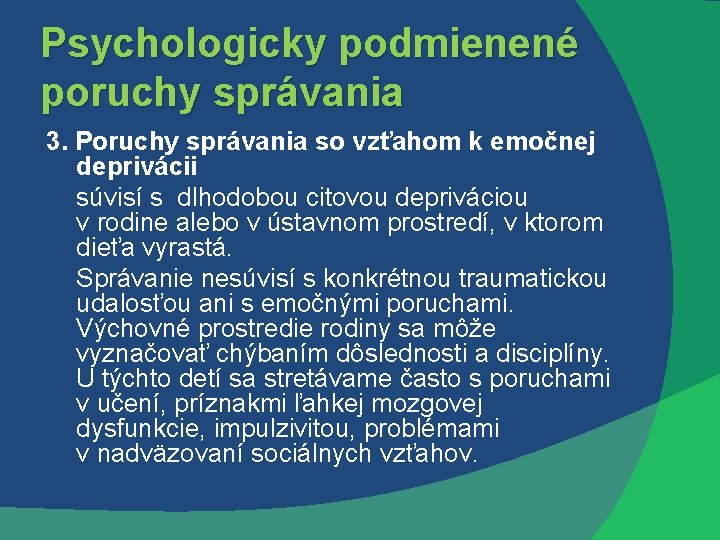 Psychologicky podmienené poruchy správania

3. Poruchy správania so vzťahom k emočnej deprivácii

súvisí s dlhodobou citovou depriváciou v rodine alebo v ústavnom prostredí, v ktorom dieťa vyrastá.

Správanie nesúvisí s konkrétnou traumatickou udalosťou ani s emočnými poruchami. Výchovné prostredie rodiny sa môže vyznačovať chýbaním dôslednosti a disciplíny. U týchto detí sa stretávame často s poruchami v učení, príznakmi ľahkej mozgovej dysfunkcie, impulzivitou, problémami v nadväzovaní sociálnych vzťahov.